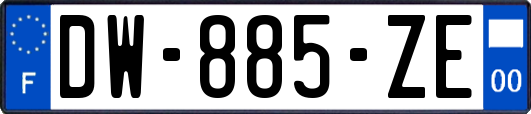 F

DW-885-ZE

00